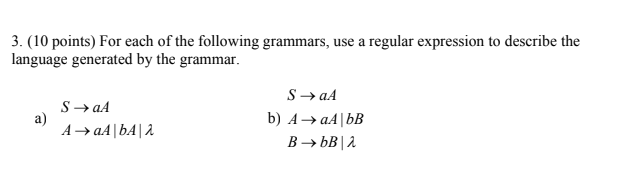 3. (10 points) For each of the following grammars, use a regular expression to describe the language generated by the grammar.

a) $S \rightarrow aA$
$A \rightarrow aA \mid bA \mid \lambda$

b) $S \rightarrow aA$
$A \rightarrow aA \mid bB$
$B \rightarrow bB \mid \lambda$